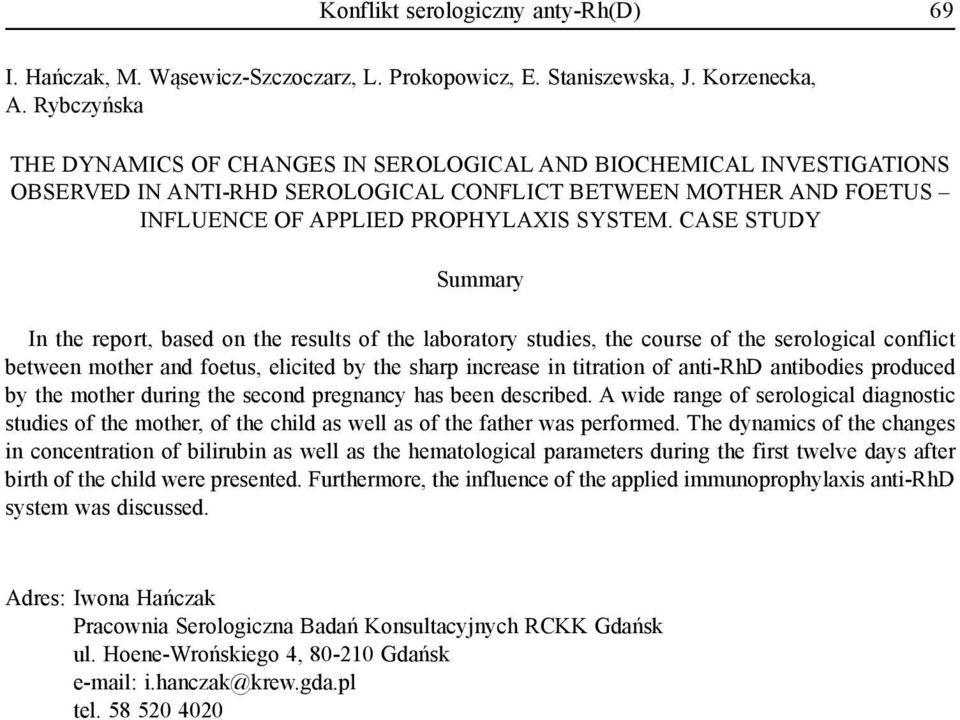 Konflikt serologiczny anty-Rh(D) 69

I. Hańczak, M. Wąsewicz-Szczoczarz, L. Prokopowicz, E. Staniszewska, J. Korzenecka, A. Rybczyńska

THE DYNAMICS OF CHANGES IN SEROLOGICAL AND BIOCHEMICAL INVESTIGATIONS OBSERVED IN ANTI-RHD SEROLOGICAL CONFLICT BETWEEN MOTHER AND FOETUS – INFLUENCE OF APPLIED PROPHYLAXIS SYSTEM. CASE STUDY

Summary

In the report, based on the results of the laboratory studies, the course of the serological conflict between mother and foetus, elicited by the sharp increase in titration of anti-RhD antibodies produced by the mother during the second pregnancy has been described. A wide range of serological diagnostic studies of the mother, of the child as well as of the father was performed. The dynamics of the changes in concentration of bilirubin as well as the hematological parameters during the first twelve days after birth of the child were presented. Furthermore, the influence of the applied immunoprophylaxis anti-RhD system was discussed.

Adres: Iwona Hańczak
Pracownia Serologiczna Badań Konsultacyjnych RCKK Gdańsk
ul. Hoene-Wrońskiego 4, 80-210 Gdańsk
e-mail: i.hanczak@krew.gda.pl
tel. 58 520 4020